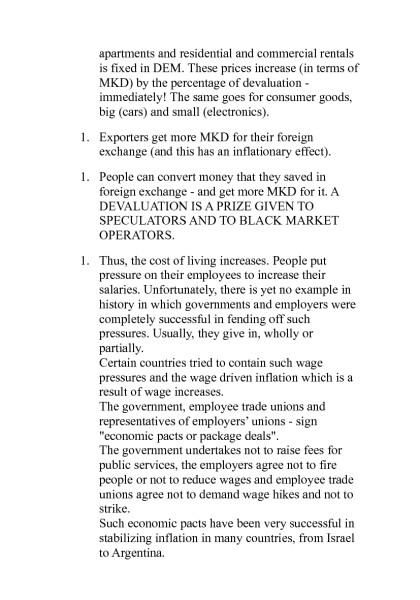 apartments and residential and commercial rentals is fixed in DEM. These prices increase (in terms of MKD) by the percentage of devaluation - immediately! The same goes for consumer goods, big (cars) and small (electronics).

1. Exporters get more MKD for their foreign exchange (and this has an inflationary effect).

1. People can convert money that they saved in foreign exchange - and get more MKD for it. A DEVALUATION IS A PRIZE GIVEN TO SPECULATORS AND TO BLACK MARKET OPERATORS.

1. Thus, the cost of living increases. People put pressure on their employees to increase their salaries. Unfortunately, there is yet no example in history in which governments and employers were completely successful in fending off such pressures. Usually, they give in, wholly or partially.
Certain countries tried to contain such wage pressures and the wage driven inflation which is a result of wage increases.
The government, employee trade unions and representatives of employers' unions - sign "economic pacts or package deals".
The government undertakes not to raise fees for public services, the employers agree not to fire people or not to reduce wages and employee trade unions agree not to demand wage hikes and not to strike.
Such economic pacts have been very successful in stabilizing inflation in many countries, from Israel to Argentina.